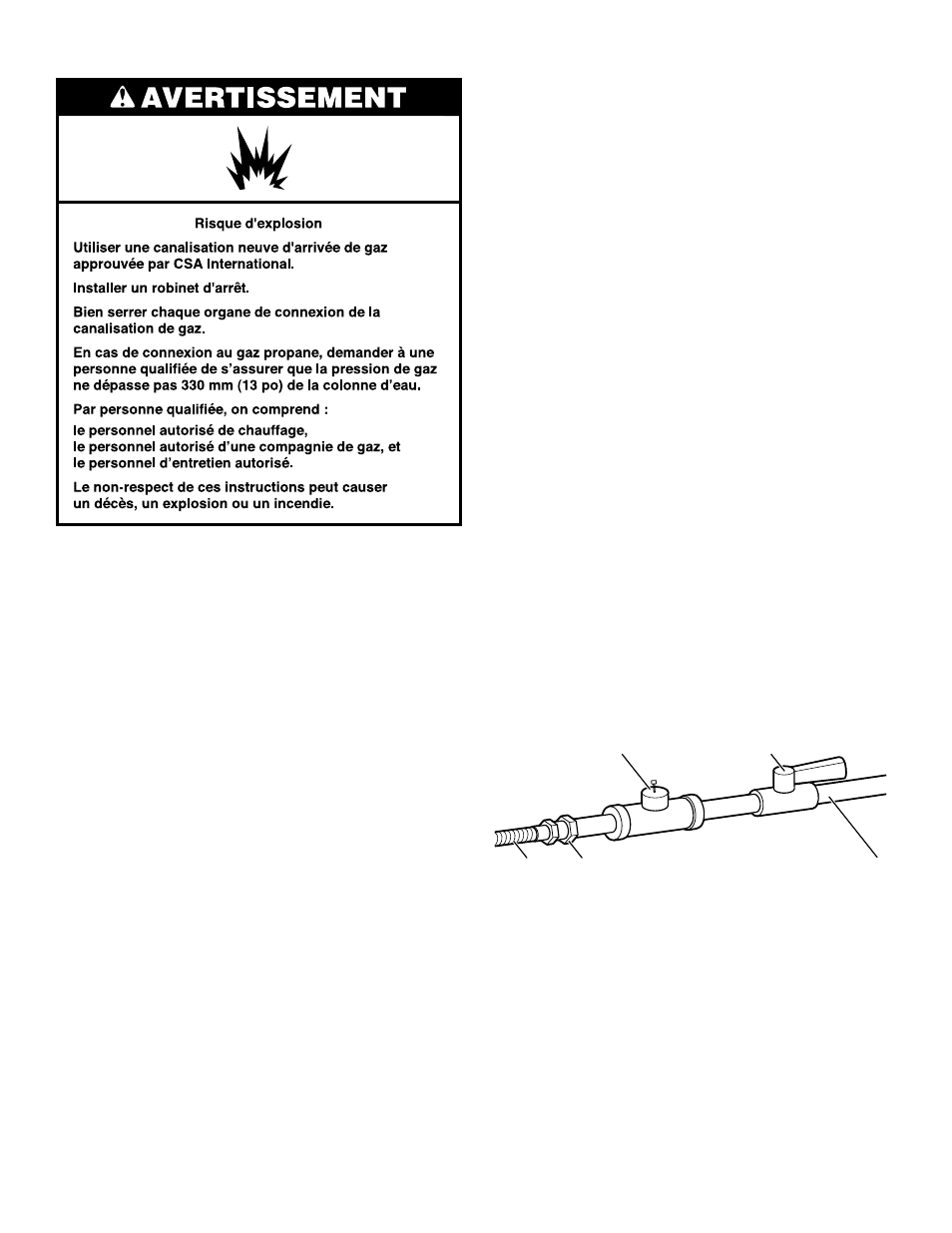 AVERTISSEMENT

Risque d'explosion

Utiliser une canalisation neuve d'arrivée de gaz approuvée par CSA International.

Installer un robinet d'arrêt.

Bien serrer chaque organe de connexion de la canalisation de gaz.

En cas de connexion au gaz propane, demander à une personne qualifiée de s'assurer que la pression de gaz ne dépasse pas 330 mm (13 po) de la colonne d'eau.

Par personne qualifiée, on comprend :
le personnel autorisé de chauffage,
le personnel autorisé d'une compagnie de gaz, et
le personnel d'entretien autorisé.

Le non-respect de ces instructions peut causer un décès, un explosion ou un incendie.